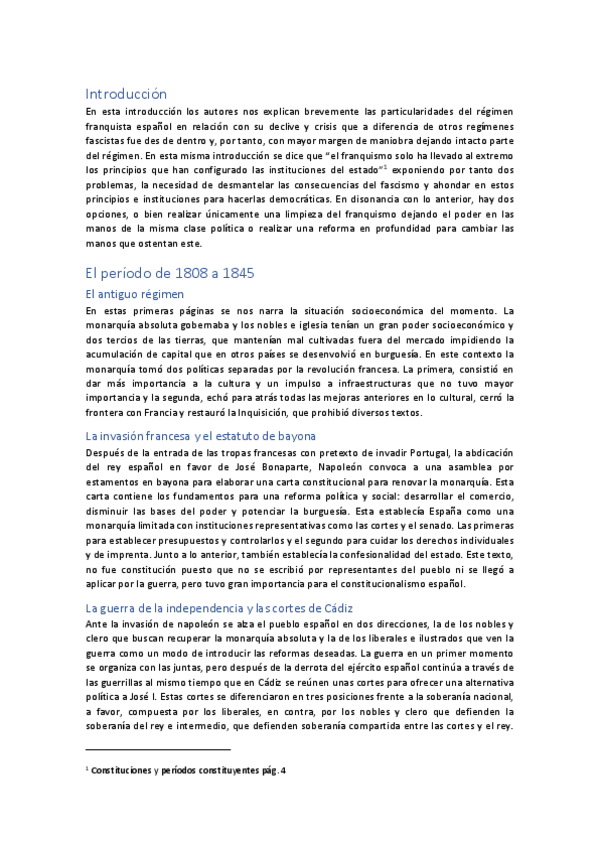 Introducción

En esta introducción los autores nos explican brevemente las particularidades del régimen franquista español en relación con su declive y crisis que a diferencia de otros regímenes fascistas fue des de dentro y, por tanto, con mayor margen de maniobra dejando intacto parte del régimen. En esta misma introducción se dice que "el franquismo solo ha llevado al extremo los principios que han configurado las instituciones del estado"$^1$ exponiendo por tanto dos problemas, la necesidad de desmantelar las consecuencias del fascismo y ahondar en estos principios e instituciones para hacerlas democráticas. En disonancia con lo anterior, hay dos opciones, o bien realizar únicamente una limpieza del franquismo dejando el poder en las manos de la misma clase política o realizar una reforma en profundidad para cambiar las manos que ostentan este.

El período de 1808 a 1845

El antiguo régimen

En estas primeras páginas se nos narra la situación socioeconómica del momento. La monarquía absoluta gobernaba y los nobles e iglesia tenían un gran poder socioeconómico y dos tercios de las tierras, que mantenían mal cultivadas fuera del mercado impidiendo la acumulación de capital que en otros países se desenvolvió en burguesía. En este contexto la monarquía tomó dos políticas separadas por la revolución francesa. La primera, consistió en dar más importancia a la cultura y un impulso a infraestructuras que no tuvo mayor importancia y la segunda, echó para atrás todas las mejoras anteriores en lo cultural, cerró la frontera con Francia y restauró la Inquisición, que prohibió diversos textos.

La invasión francesa y el estatuto de bayona

Después de la entrada de las tropas francesas con pretexto de invadir Portugal, la abdicación del rey español en favor de José Bonaparte, Napoleón convoca a una asamblea por estamentos en bayona para elaborar una carta constitucional para renovar la monarquía. Esta carta contiene los fundamentos para una reforma política y social: desarrollar el comercio, disminuir las bases del poder y potenciar la burguesía. Esta establecía España como una monarquía limitada con instituciones representativas como las cortes y el senado. Las primeras para establecer presupuestos y controlarlos y el segundo para cuidar los derechos individuales y de imprenta. Junto a lo anterior, también establecía la confesionalidad del estado. Este texto, no fue constitución puesto que no se escribió por representantes del pueblo ni se llegó a aplicar por la guerra, pero tuvo gran importancia para el constitucionalismo español.

La guerra de la independencia y las cortes de Cádiz

Ante la invasión de napoleón se alza el pueblo español en dos direcciones, la de los nobles y clero que buscan recuperar la monarquía absoluta y la de los liberales e ilustrados que ven la guerra como un modo de introducir las reformas deseadas. La guerra en un primer momento se organiza con las juntas, pero después de la derrota del ejército español continúa a través de las guerrillas al mismo tiempo que en Cádiz se reúnen unas cortes para ofrecer una alternativa política a José I. Estas cortes se diferenciaron en tres posiciones frente a la soberanía nacional, a favor, compuesta por los liberales, en contra, por los nobles y clero que defienden la soberanía del rey e intermedio, que defienden soberanía compartida entre las cortes y el rey.

$^1$ Constituciones y períodos constituyentes pág. 4